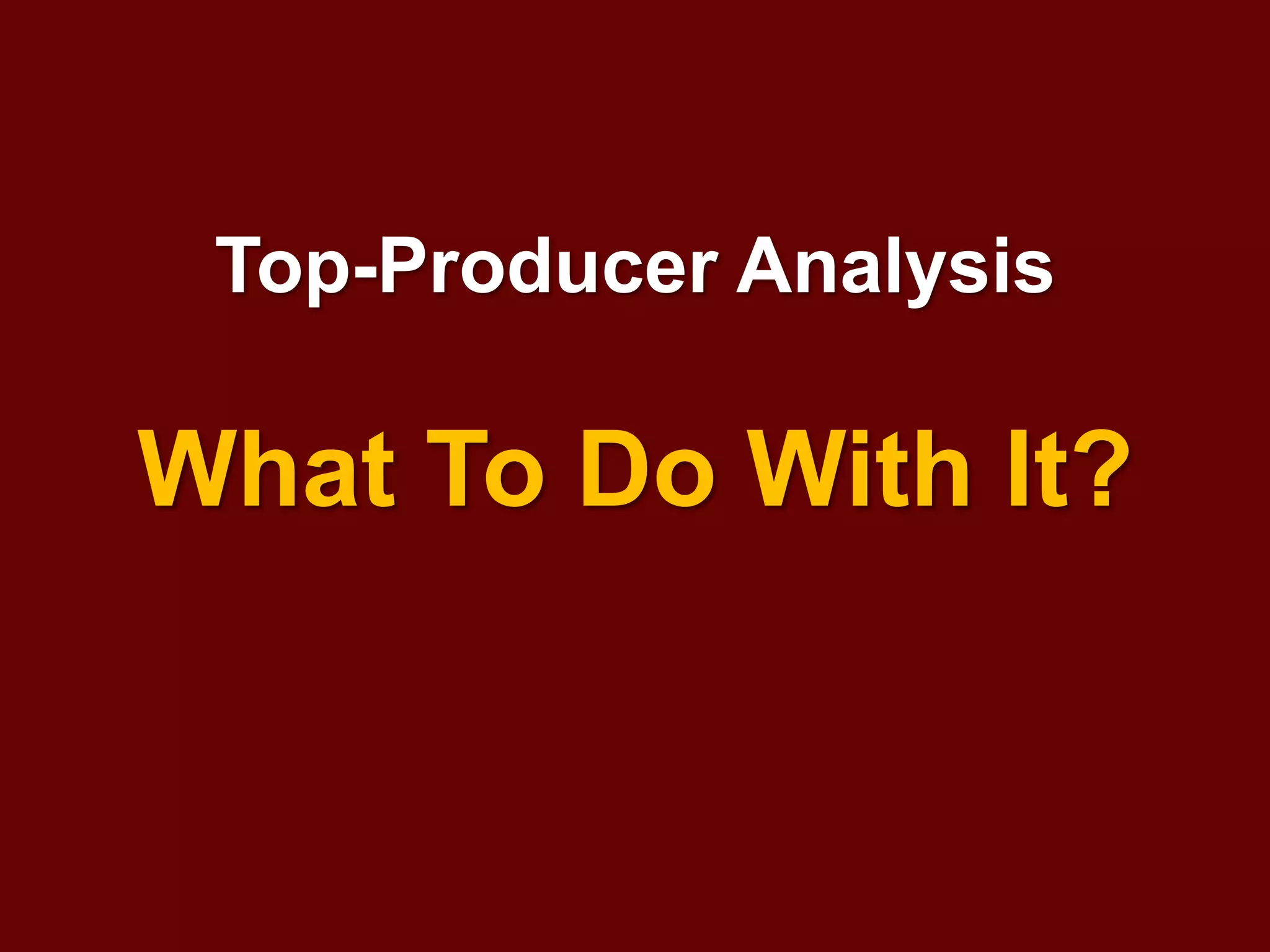 Top-Producer Analysis

What To Do With It?